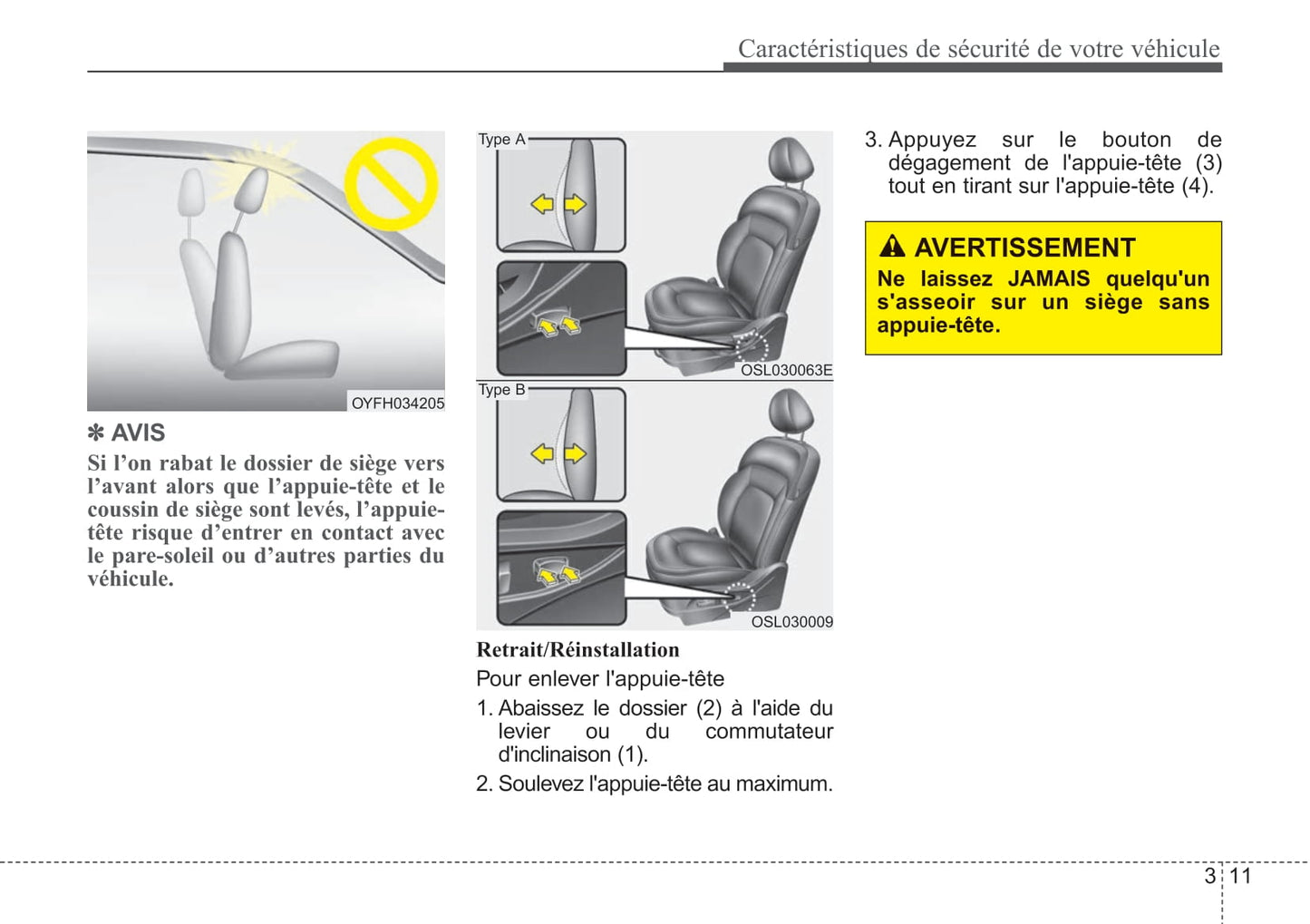 Caractéristiques de sécurité de votre véhicule

OYFH034205

✽ AVIS

Si l'on rabat le dossier de siège vers l'avant alors que l'appuie-tête et le coussin de siège sont levés, l'appuie-tête risque d'entrer en contact avec le pare-soleil ou d'autres parties du véhicule.

Type A

OSL030063E

Type B

OSL030009

Retrait/Réinstallation

Pour enlever l'appuie-tête

1. Abaissez le dossier (2) à l'aide du levier ou du commutateur d'inclinaison (1).

2. Soulevez l'appuie-tête au maximum.

3. Appuyez sur le bouton de dégagement de l'appuie-tête (3) tout en tirant sur l'appuie-tête (4).

AVERTISSEMENT

Ne laissez JAMAIS quelqu'un s'asseoir sur un siège sans appuie-tête.

3 11